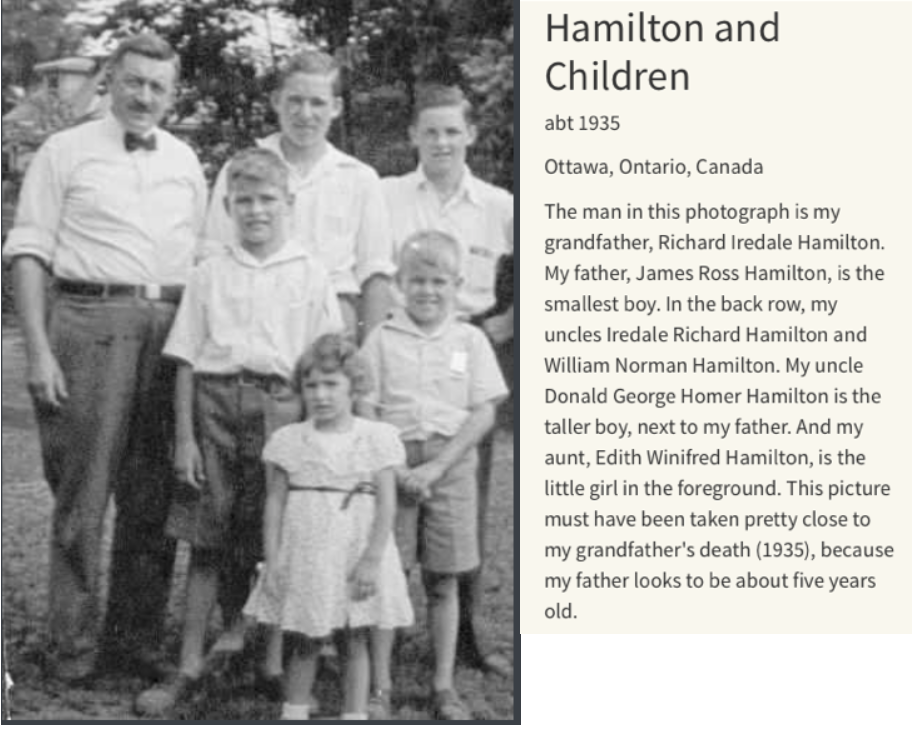 Hamilton and Children

abt 1935

Ottawa, Ontario, Canada

The man in this photograph is my grandfather, Richard Iredale Hamilton. My father, James Ross Hamilton, is the smallest boy. In the back row, my uncles Iredale Richard Hamilton and William Norman Hamilton. My uncle Donald George Homer Hamilton is the taller boy, next to my father. And my aunt, Edith Winifred Hamilton, is the little girl in the foreground. This picture must have been taken pretty close to my grandfather's death (1935), because my father looks to be about five years old.